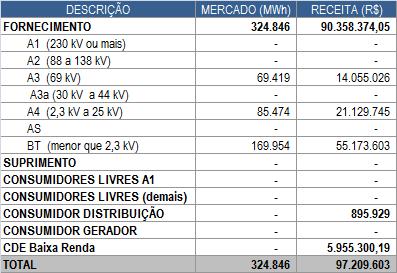 | DESCRIÇÃO | MERCADO (MWh) | RECEITA (R$) |
|---|---|---|
| FORNECIMENTO | 324.846 | 90.358.374,05 |
| A1 (230 kV ou mais) | - | - |
| A2 (88 a 138 kV) | - | - |
| A3 (69 kV) | 69.419 | 14.055.026 |
| A3a (30 kV a 44 kV) | - | - |
| A4 (2,3 kV a 25 kV) | 85.474 | 21.129.745 |
| AS | - | - |
| BT (menor que 2,3 kV) | 169.954 | 55.173.603 |
| SUPRIMENTO | - | - |
| CONSUMIDORES LIVRES A1 | - | - |
| CONSUMIDORES LIVRES (demais) | - | - |
| CONSUMIDOR DISTRIBUIÇÃO | - | 895.929 |
| CONSUMIDOR GERADOR | - | - |
| CDE Baixa Renda | - | 5.955.300,19 |
| TOTAL | 324.846 | 97.209.603 |